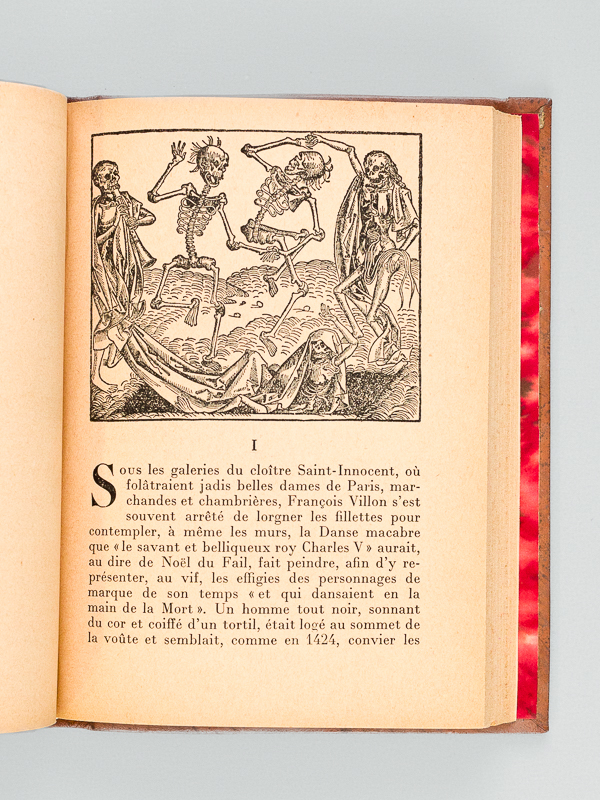 I

Sous les galeries du cloître Saint-Innocent, où folâtraient jadis belles dames de Paris, marchandes et chambrières, François Villon s'est souvent arrêté de lorgner les fillettes pour contempler, à même les murs, la Danse macabre que « le savant et belliqueux roy Charles V » aurait, au dire de Noël du Fail, fait peindre, afin d'y représenter, au vif, les effigies des personnages de marque de son temps « et qui dansaient en la main de la Mort ». Un homme tout noir, sonnant du cor et coiffé d'un tortil, était logé au sommet de la voûte et semblait, comme en 1424, convier les